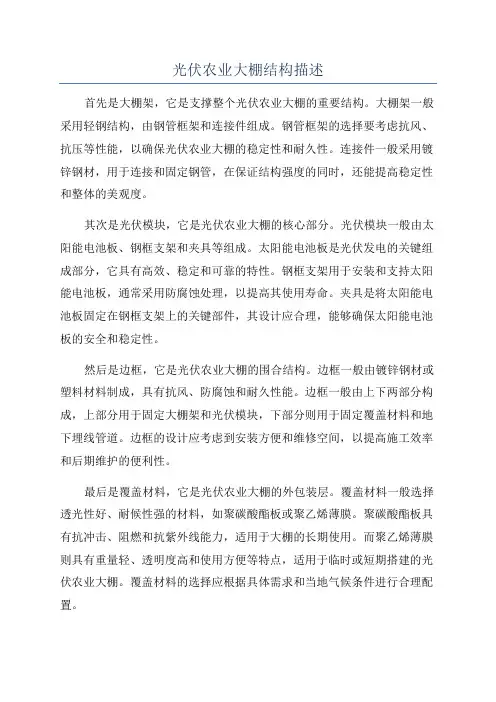 光伏农业大棚结构描述

首先是大棚架，它是支撑整个光伏农业大棚的重要结构。大棚架一般采用轻钢结构，由钢管框架和连接件组成。钢管框架的选择要考虑抗风、抗压等性能，以确保光伏农业大棚的稳定性和耐久性。连接件一般采用镀锌钢材，用于连接和固定钢管，在保证结构强度的同时，还能提高稳定性和整体的美观度。

其次是光伏模块，它是光伏农业大棚的核心部分。光伏模块一般由太阳能电池板、钢框支架和夹具等组成。太阳能电池板是光伏发电的关键组成部分，它具有高效、稳定和可靠的特性。钢框支架用于安装和支持太阳能电池板，通常采用防腐蚀处理，以提高其使用寿命。夹具是将太阳能电池板固定在钢框支架上的关键部件，其设计应合理，能够确保太阳能电池板的安全和稳定性。

然后是边框，它是光伏农业大棚的围合结构。边框一般由镀锌钢材或塑料材料制成，具有抗风、防腐蚀和耐久性能。边框一般由上下两部分构成，上部分用于固定大棚架和光伏模块，下部分则用于固定覆盖材料和地下埋线管道。边框的设计应考虑到安装方便和维修空间，以提高施工效率和后期维护的便利性。

最后是覆盖材料，它是光伏农业大棚的外包装层。覆盖材料一般选择透光性好、耐候性强的材料，如聚碳酸酯板或聚乙烯薄膜。聚碳酸酯板具有抗冲击、阻燃和抗紫外线能力，适用于大棚的长期使用。而聚乙烯薄膜则具有重量轻、透明度高和使用方便等特点，适用于临时或短期搭建的光伏农业大棚。覆盖材料的选择应根据具体需求和当地气候条件进行合理配置。